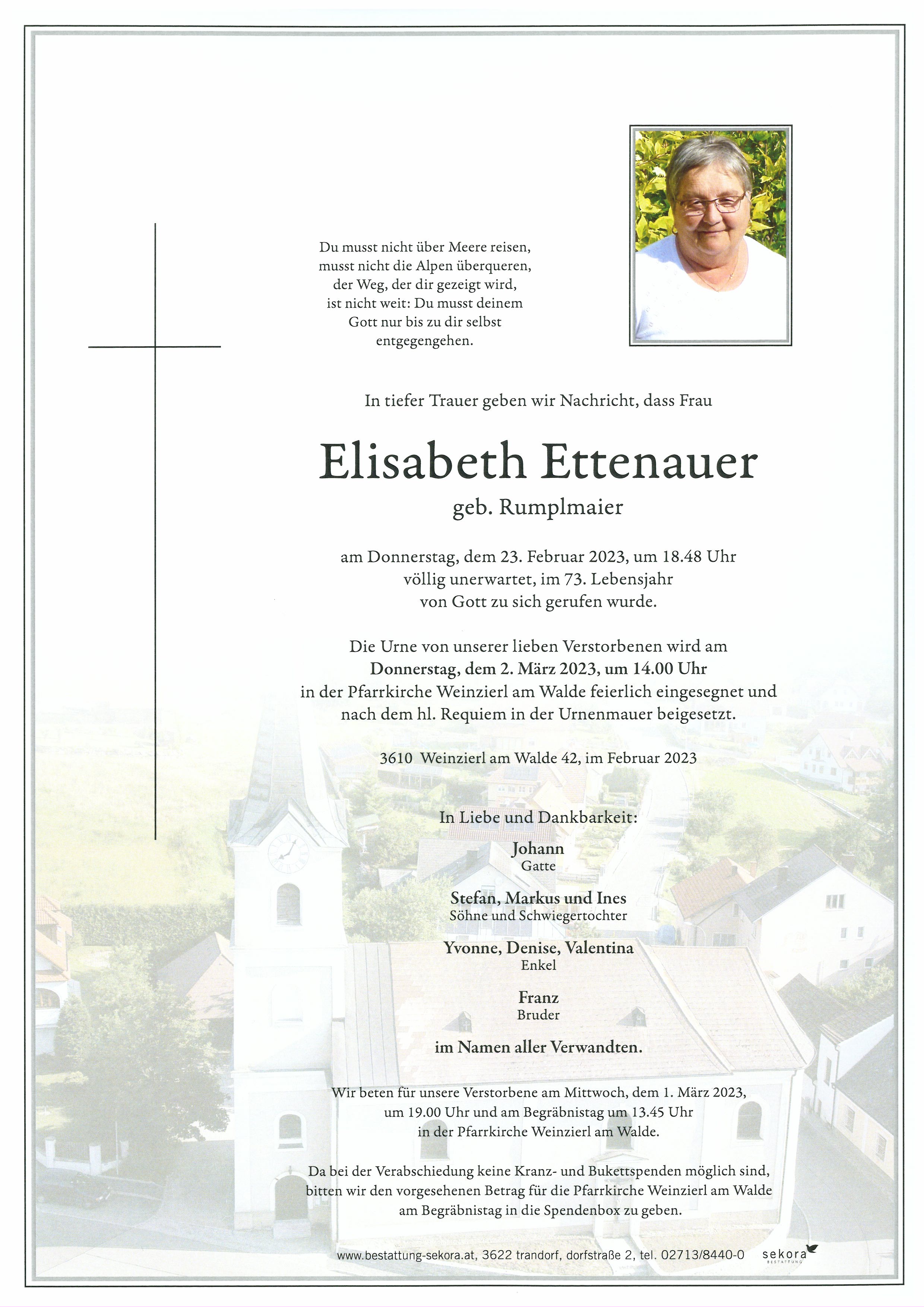 Du musst nicht über Meere reisen,
musst nicht die Alpen überqueren,
der Weg, der dir gezeigt wird,
ist nicht weit: Du musst deinem
Gott nur bis zu dir selbst
entgegengehen.

In tiefer Trauer geben wir Nachricht, dass Frau

Elisabeth Ettenauer
geb. Rumplmaier

am Donnerstag, dem 23. Februar 2023, um 18.48 Uhr
völlig unerwartet, im 73. Lebensjahr
von Gott zu sich gerufen wurde.

Die Urne von unserer lieben Verstorbenen wird am
Donnerstag, dem 2. März 2023, um 14.00 Uhr
in der Pfarrkirche Weinzierl am Walde feierlich eingesegnet und
nach dem hl. Requiem in der Urnenmauer beigesetzt.

3610 Weinzierl am Walde 42, im Februar 2023

In Liebe und Dankbarkeit:

Johann
Gatte

Stefan, Markus und Ines
Söhne und Schwiegertochter

Yvonne, Denise, Valentina
Enkel

Franz
Bruder

im Namen aller Verwandten.

Wir beten für unsere Verstorbene am Mittwoch, dem 1. März 2023,
um 19.00 Uhr und am Begräbnistag um 13.45 Uhr
in der Pfarrkirche Weinzierl am Walde.

Da bei der Verabschiedung keine Kranz- und Bukettspenden möglich sind,
bitten wir den vorgesehenen Betrag für die Pfarrkirche Weinzierl am Walde
am Begräbnistag in die Spendenbox zu geben.

www.bestattung-sekora.at, 3622 trandorf, dorfstraße 2, tel. 02713/8440-0 sekora BESTATTUNG